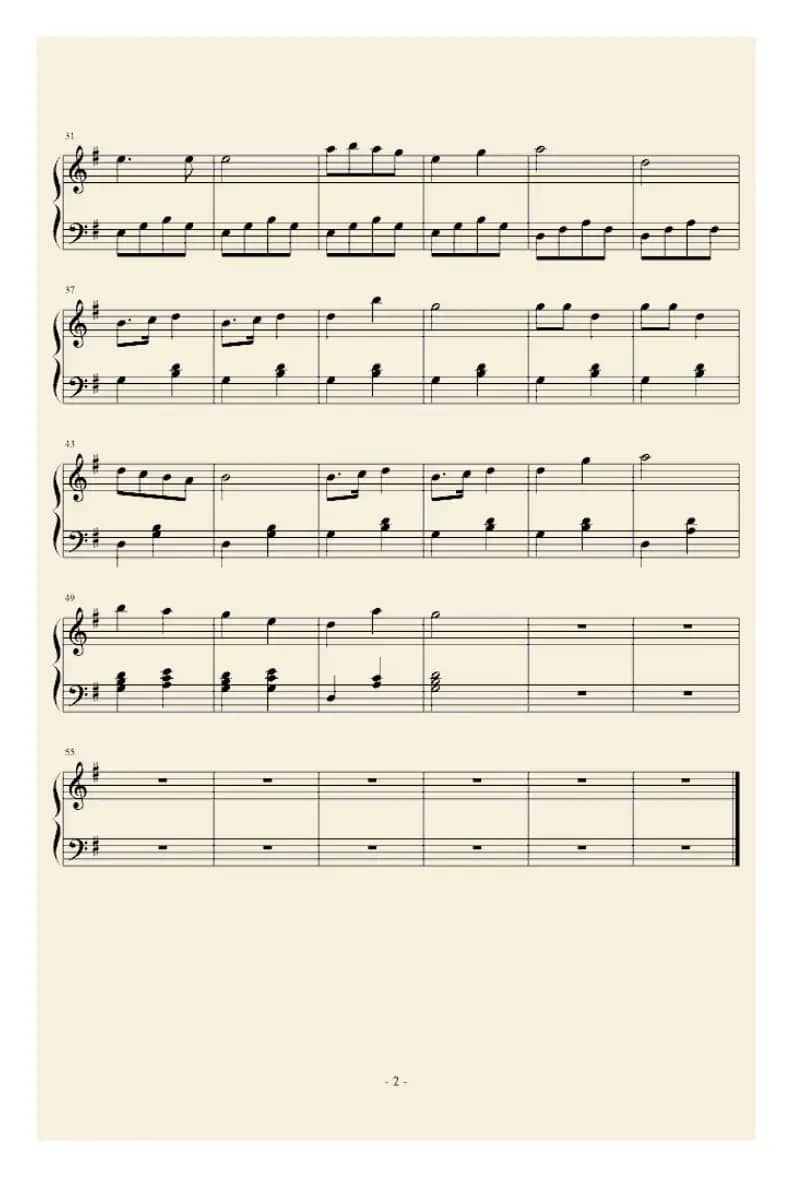 31

37

43

49

55

- 2 -